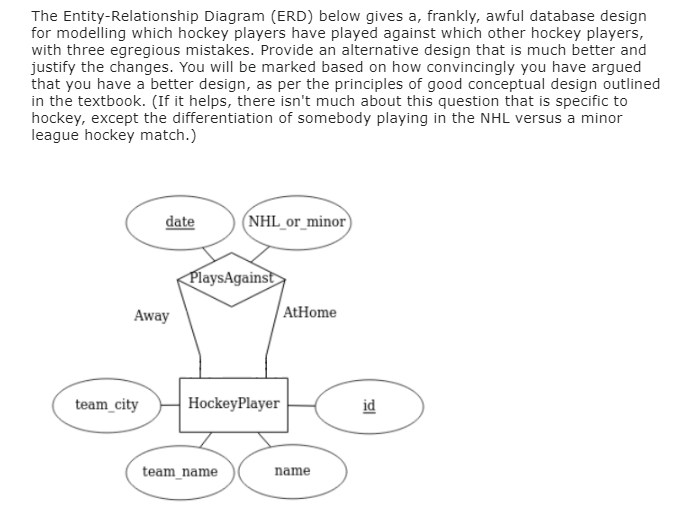 The Entity-Relationship Diagram (ERD) below gives a, frankly, awful database design for modelling which hockey players have played against which other hockey players, with three egregious mistakes. Provide an alternative design that is much better and justify the changes. You will be marked based on how convincingly you have argued that you have a better design, as per the principles of good conceptual design outlined in the textbook. (If it helps, there isn't much about this question that is specific to hockey, except the differentiation of somebody playing in the NHL versus a minor league hockey match.)

date

NHL_or_minor

PlaysAgainst

Away

AtHome

team_city

HockeyPlayer

id

team_name

name